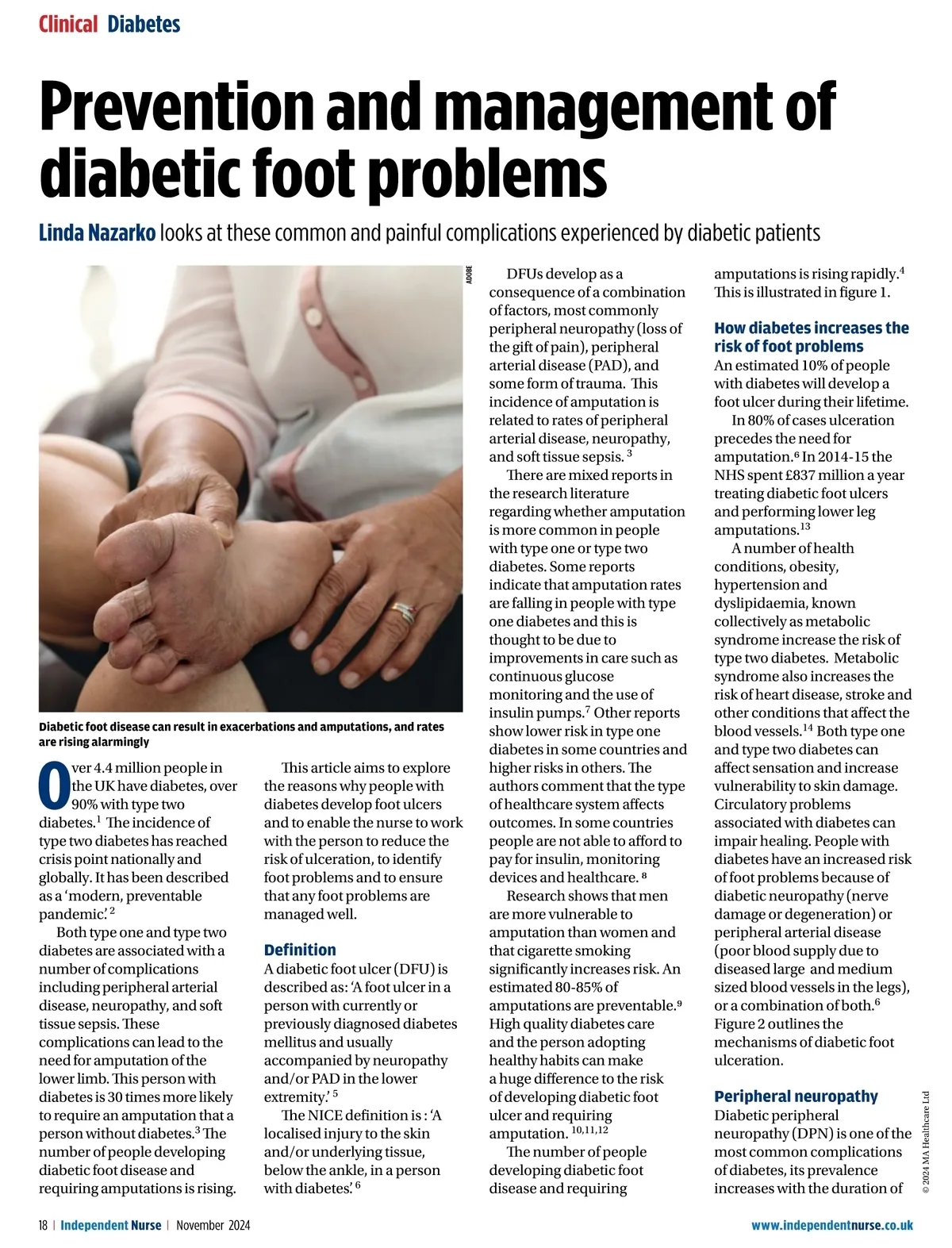 Clinical Diabetes

Prevention and management of diabetic foot problems

Linda Nazarko looks at these common and painful complications experienced by diabetic patients

ADOBE

Diabetic foot disease can result in exacerbations and amputations, and rates are rising alarmingly

Over 4.4 million people in the UK have diabetes, over 90% with type two diabetes.$^1$ The incidence of type two diabetes has reached crisis point nationally and globally. It has been described as a 'modern, preventable pandemic'.$^2$

Both type one and type two diabetes are associated with a number of complications including peripheral arterial disease, neuropathy, and soft tissue sepsis. These complications can lead to the need for amputation of the lower limb. This person with diabetes is 30 times more likely to require an amputation that a person without diabetes.$^3$ The number of people developing diabetic foot disease and requiring amputations is rising.

This article aims to explore the reasons why people with diabetes develop foot ulcers and to enable the nurse to work with the person to reduce the risk of ulceration, to identify foot problems and to ensure that any foot problems are managed well.

Definition
A diabetic foot ulcer (DFU) is described as: 'A foot ulcer in a person with currently or previously diagnosed diabetes mellitus and usually accompanied by neuropathy and/or PAD in the lower extremity.' $^5$

The NICE definition is : 'A localised injury to the skin and/or underlying tissue, below the ankle, in a person with diabetes.' $^6$

DFUs develop as a consequence of a combination of factors, most commonly peripheral neuropathy (loss of the gift of pain), peripheral arterial disease (PAD), and some form of trauma. This incidence of amputation is related to rates of peripheral arterial disease, neuropathy, and soft tissue sepsis. $^3$

There are mixed reports in the research literature regarding whether amputation is more common in people with type one or type two diabetes. Some reports indicate that amputation rates are falling in people with type one diabetes and this is thought to be due to improvements in care such as continuous glucose monitoring and the use of insulin pumps.$^7$ Other reports show lower risk in type one diabetes in some countries and higher risks in others. The authors comment that the type of healthcare system affects outcomes. In some countries people are not able to afford to pay for insulin, monitoring devices and healthcare. $^8$

Research shows that men are more vulnerable to amputation than women and that cigarette smoking significantly increases risk. An estimated 80-85% of amputations are preventable.$^9$ High quality diabetes care and the person adopting healthy habits can make a huge difference to the risk of developing diabetic foot ulcer and requiring amputation. $^{10,11,12}$

The number of people developing diabetic foot disease and requiring amputations is rising rapidly.$^4$ This is illustrated in figure 1.

How diabetes increases the risk of foot problems
An estimated 10% of people with diabetes will develop a foot ulcer during their lifetime.

In 80% of cases ulceration precedes the need for amputation.$^6$ In 2014-15 the NHS spent £837 million a year treating diabetic foot ulcers and performing lower leg amputations.$^{13}$

A number of health conditions, obesity, hypertension and dyslipidaemia, known collectively as metabolic syndrome increase the risk of type two diabetes. Metabolic syndrome also increases the risk of heart disease, stroke and other conditions that affect the blood vessels.$^{14}$ Both type one and type two diabetes can affect sensation and increase vulnerability to skin damage. Circulatory problems associated with diabetes can impair healing. People with diabetes have an increased risk of foot problems because of diabetic neuropathy (nerve damage or degeneration) or peripheral arterial disease (poor blood supply due to diseased large and medium sized blood vessels in the legs), or a combination of both.$^6$ Figure 2 outlines the mechanisms of diabetic foot ulceration.

Peripheral neuropathy
Diabetic peripheral neuropathy (DPN) is one of the most common complications of diabetes, its prevalence increases with the duration of

© 2024 MA Healthcare Ltd

18 | Independent Nurse | November 2024

www.independentnurse.co.uk